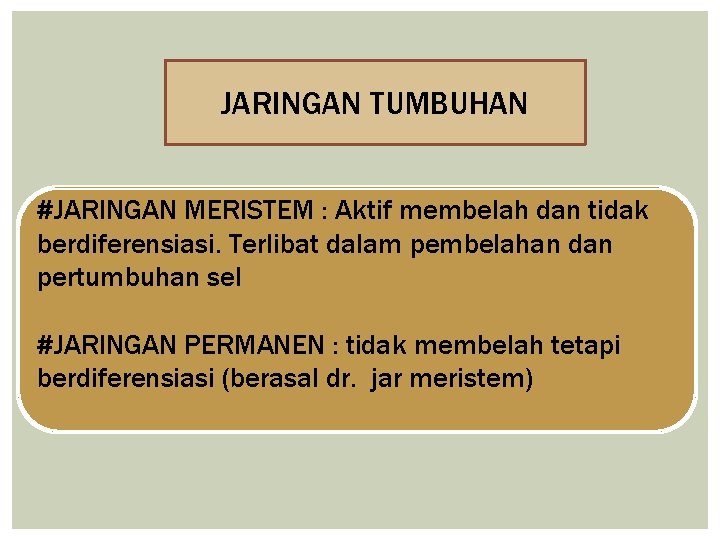 JARINGAN TUMBUHAN

#JARINGAN MERISTEM : Aktif membelah dan tidak berdiferensiasi. Terlibat dalam pembelahan dan pertumbuhan sel

#JARINGAN PERMANEN : tidak membelah tetapi berdiferensiasi (berasal dr. jar meristem)